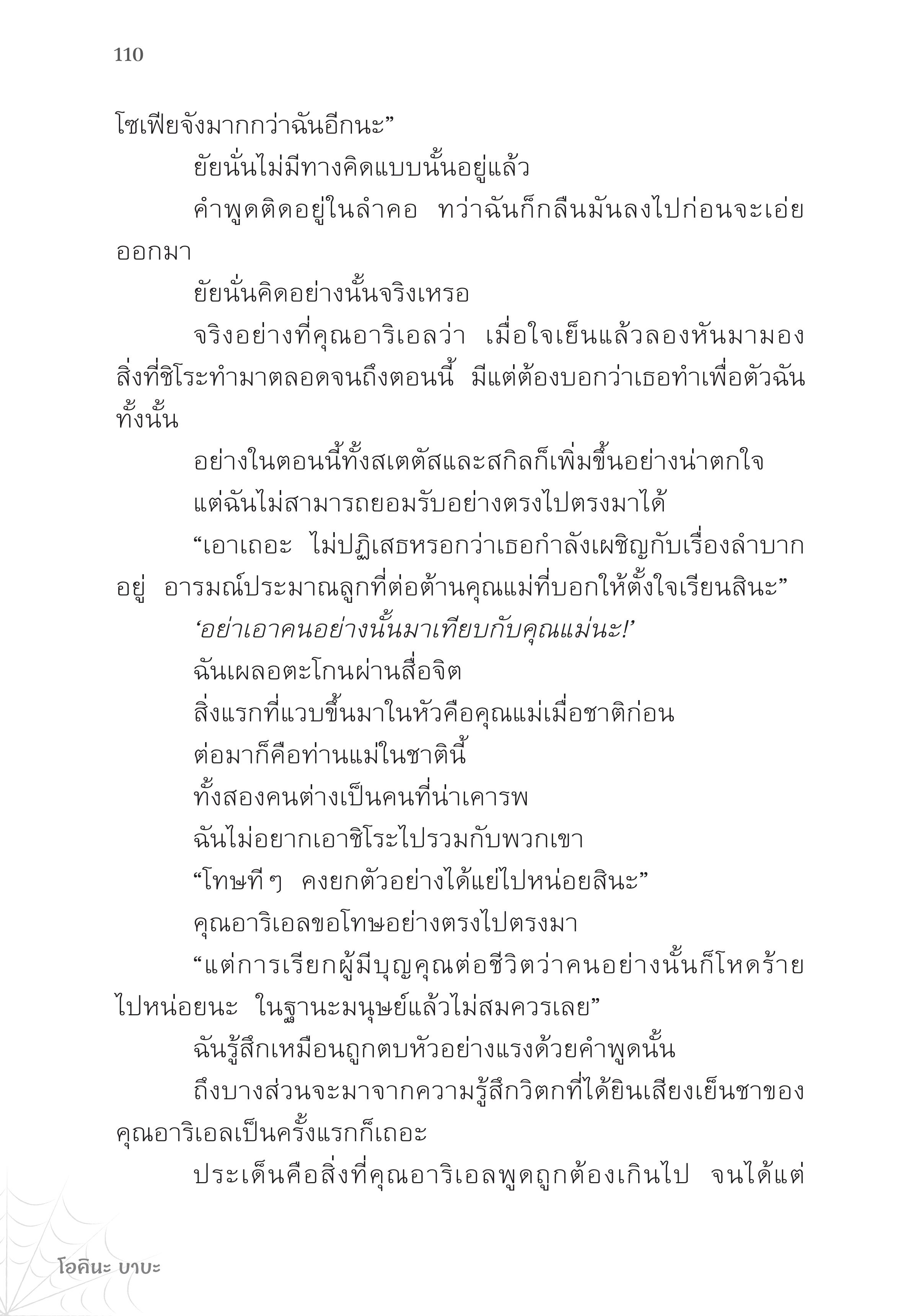 110

โซเฟียจังมากกว่าฉันอีกนะ”

ยัยนั่นไม่มีทางคิดแบบนั้นอยู่แล้ว

คำพูดติดอยู่ในลำคอ ทว่าฉันก็กลืนมันลงไปก่อนจะเอ่ยออกมา

ยัยนั่นคิดอย่างนั้นจริงเหรอ

จริงอย่างที่คุณอาริเอลว่า เมื่อใจเย็นแล้วลองหันมามองสิ่งที่ชิโระทำมาตลอดจนถึงตอนนี้ มีแต่ต้องบอกว่าเธอทำเพื่อตัวฉันทั้งนั้น

อย่างในตอนนี้ทั้งสเตตัสและสกิลก็เพิ่มขึ้นอย่างน่าตกใจ

แต่ฉันไม่สามารถยอมรับอย่างตรงไปตรงมาได้

“เอาเถอะ ไม่ปฏิเสธหรอกว่าเธอกำลังเผชิญกับเรื่องลำบากอยู่ อารมณ์ประมาณลูกที่ต่อต้านคุณแม่ที่บอกให้ตั้งใจเรียนสินะ”

‘อย่าเอาคนอย่างนั้นมาเทียบกับคุณแม่นะ!’

ฉันเผลอตะโกนผ่านสื่อจิต

สิ่งแรกที่แวบขึ้นมาในหัวคือคุณแม่เมื่อชาติก่อน

ต่อมาก็คือท่านแม่ในชาตินี้

ทั้งสองคนต่างเป็นคนที่น่าเคารพ

ฉันไม่อยากเอาชิโระไปรวมกับพวกเขา

“โทษทีๆ คงยกตัวอย่างได้แย่ไปหน่อยสินะ”

คุณอาริเอลขอโทษอย่างตรงไปตรงมา

“แต่การเรียกผู้มีบุญคุณต่อชีวิตว่าคนอย่างนั้นก็โหดร้ายไปหน่อยนะ ในฐานะมนุษย์แล้วไม่สมควรเลย”

ฉันรู้สึกเหมือนถูกตบหัวอย่างแรงด้วยคำพูดนั้น

ถึงบางส่วนจะมาจากความรู้สึกวิตกที่ได้ยินเสียงเย็นชาของคุณอาริเอลเป็นครั้งแรกก็เถอะ

ประเด็นคือสิ่งที่คุณอาริเอลพูดถูกต้องเกินไป จนได้แต่

โอคินะ บาบะ